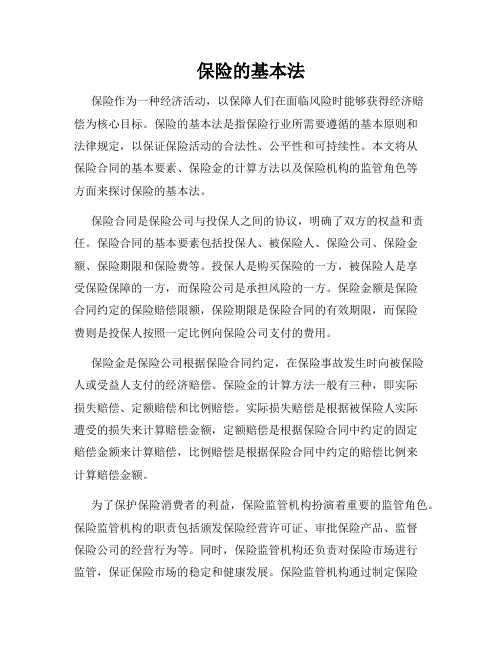 保险的基本法

保险作为一种经济活动，以保障人们在面临风险时能够获得经济赔偿为核心目标。保险的基本法是指保险行业所需要遵循的基本原则和法律规定，以保证保险活动的合法性、公平性和可持续性。本文将从保险合同的基本要素、保险金的计算方法以及保险机构的监管角色等方面来探讨保险的基本法。

保险合同是保险公司与投保人之间的协议，明确了双方的权益和责任。保险合同的基本要素包括投保人、被保险人、保险公司、保险金额、保险期限和保险费等。投保人是购买保险的一方，被保险人是享受保险保障的一方，而保险公司是承担风险的一方。保险金额是保险合同约定的保险赔偿限额，保险期限是保险合同的有效期限，而保险费则是投保人按照一定比例向保险公司支付的费用。

保险金是保险公司根据保险合同约定，在保险事故发生时向被保险人或受益人支付的经济赔偿。保险金的计算方法一般有三种，即实际损失赔偿、定额赔偿和比例赔偿。实际损失赔偿是根据被保险人实际遭受的损失来计算赔偿金额，定额赔偿是根据保险合同中约定的固定赔偿金额来计算赔偿，比例赔偿是根据保险合同中约定的赔偿比例来计算赔偿金额。

为了保护保险消费者的利益，保险监管机构扮演着重要的监管角色。保险监管机构的职责包括颁发保险经营许可证、审批保险产品、监督保险公司的经营行为等。同时，保险监管机构还负责对保险市场进行监管，保证保险市场的稳定和健康发展。保险监管机构通过制定保险